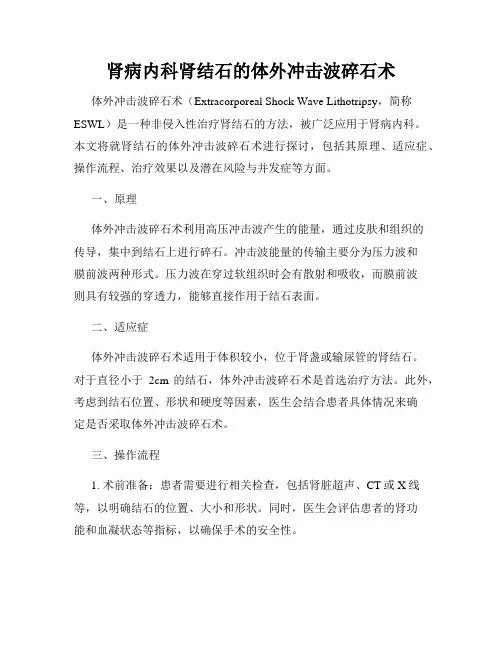 肾病内科肾结石的体外冲击波碎石术

体外冲击波碎石术（Extracorporeal Shock Wave Lithotripsy，简称ESWL）是一种非侵入性治疗肾结石的方法，被广泛应用于肾病内科。本文将就肾结石的体外冲击波碎石术进行探讨，包括其原理、适应症、操作流程、治疗效果以及潜在风险与并发症等方面。

一、原理

体外冲击波碎石术利用高压冲击波产生的能量，通过皮肤和组织的传导，集中到结石上进行碎石。冲击波能量的传输主要分为压力波和膜前波两种形式。压力波在穿过软组织时会有散射和吸收，而膜前波则具有较强的穿透力，能够直接作用于结石表面。

二、适应症

体外冲击波碎石术适用于体积较小，位于肾盏或输尿管的肾结石。对于直径小于 2cm 的结石，体外冲击波碎石术是首选治疗方法。此外，考虑到结石位置、形状和硬度等因素，医生会结合患者具体情况来确定是否采取体外冲击波碎石术。

三、操作流程

1. 术前准备：患者需要进行相关检查，包括肾脏超声、CT 或 X 线等，以明确结石的位置、大小和形状。同时，医生会评估患者的肾功能和血凝状态等指标，以确保手术的安全性。